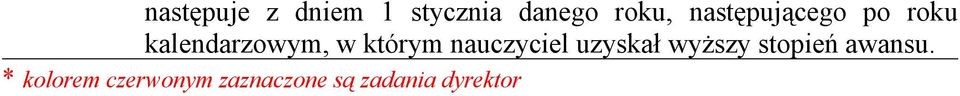 następuje z dniem 1 stycznia danego roku, następującego po roku kalendarzowym, w którym nauczyciel uzyskał wyższy stopień awansu.

* kolorem czerwonym zaznaczone są zadania dyrektor